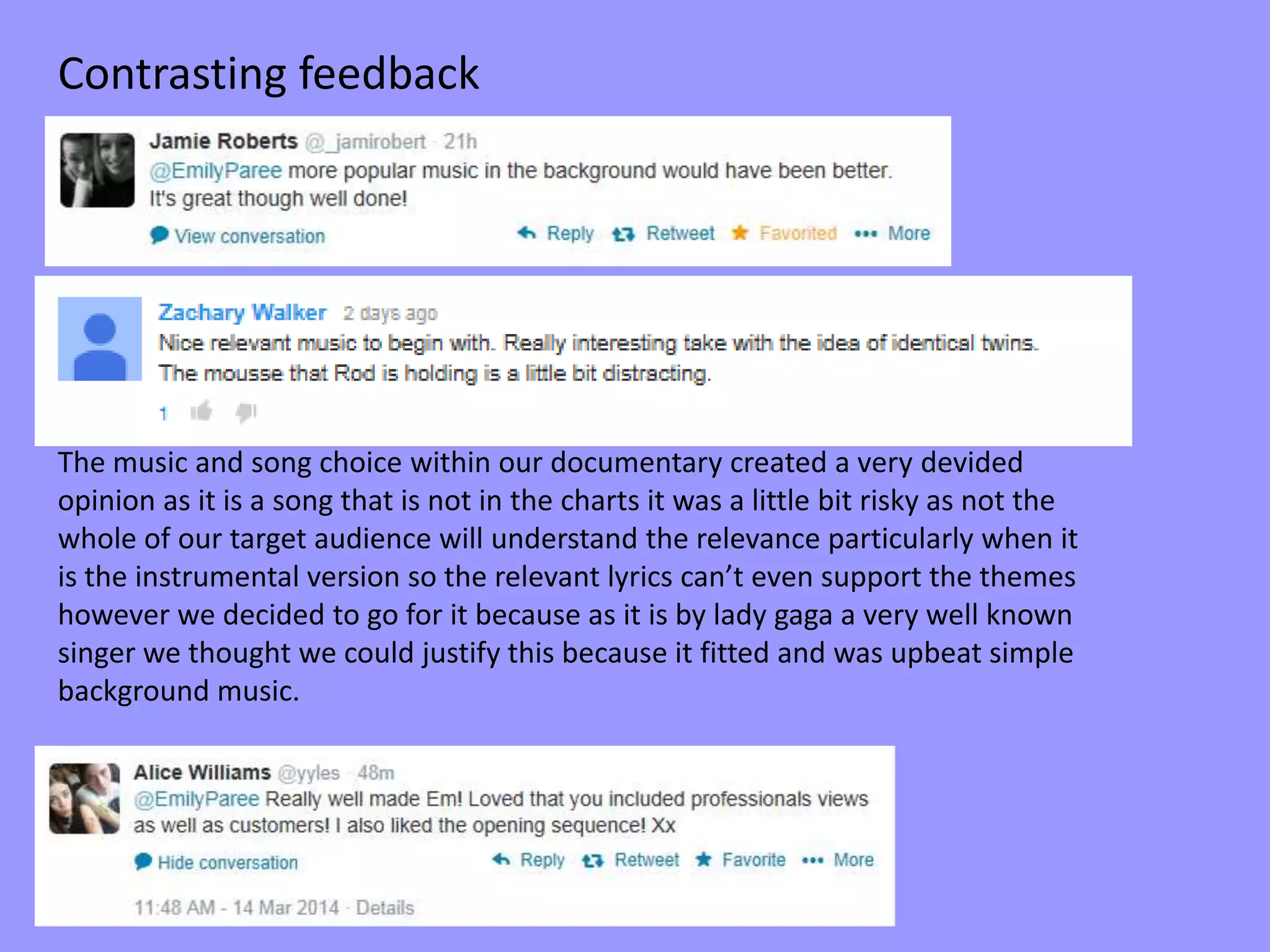 Contrasting feedback

Jamie Roberts @_jamirobert · 21h
@EmilyParee more popular music in the background would have been better. It's great though well done!
View conversation
Reply Retweet Favorited ••• More

Zachary Walker 2 days ago
Nice relevant music to begin with. Really interesting take with the idea of identical twins. The mousse that Rod is holding is a little bit distracting.
1

The music and song choice within our documentary created a very devided opinion as it is a song that is not in the charts it was a little bit risky as not the whole of our target audience will understand the relevance particularly when it is the instrumental version so the relevant lyrics can't even support the themes however we decided to go for it because as it is by lady gaga a very well known singer we thought we could justify this because it fitted and was upbeat simple background music.

Alice Williams @yyles · 48m
@EmilyParee Really well made Em! Loved that you included professionals views as well as customers! I also liked the opening sequence! Xx
Hide conversation
Reply Retweet Favorite ••• More
11:48 AM - 14 Mar 2014 · Details